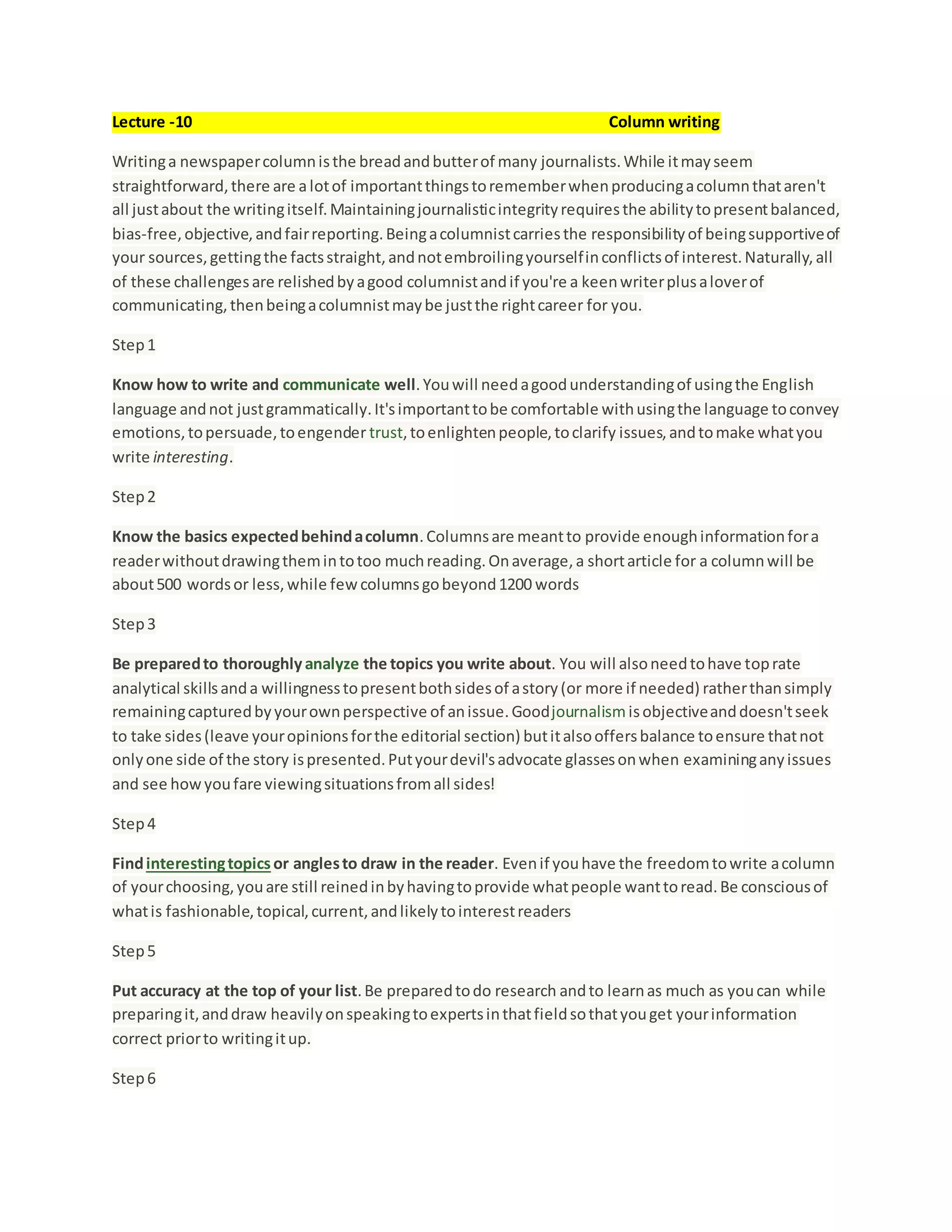 Lecture -10 Column writing

Writing a newspaper column is the bread and butter of many journalists. While it may seem straightforward, there are a lot of important things to remember when producing a column that aren't all just about the writing itself. Maintaining journalistic integrity requires the ability to present balanced, bias-free, objective, and fair reporting. Being a columnist carries the responsibility of being supportive of your sources, getting the facts straight, and not embroiling yourself in conflicts of interest. Naturally, all of these challenges are relished by a good columnist and if you're a keen writer plus a lover of communicating, then being a columnist may be just the right career for you.

Step 1

Know how to write and communicate well. You will need a good understanding of using the English language and not just grammatically. It's important to be comfortable with using the language to convey emotions, to persuade, to engender trust, to enlighten people, to clarify issues, and to make what you write interesting.

Step 2

Know the basics expected behind a column. Columns are meant to provide enough information for a reader without drawing them in to too much reading. On average, a short article for a column will be about 500 words or less, while few columns go beyond 1200 words

Step 3

Be prepared to thoroughly analyze the topics you write about. You will also need to have top rate analytical skills and a willingness to present both sides of a story (or more if needed) rather than simply remaining captured by your own perspective of an issue. Good journalism is objective and doesn't seek to take sides (leave your opinions for the editorial section) but it also offers balance to ensure that not only one side of the story is presented. Put your devil's advocate glasses on when examining any issues and see how you fare viewing situations from all sides!

Step 4

Find interesting topics or angles to draw in the reader. Even if you have the freedom to write a column of your choosing, you are still reined in by having to provide what people want to read. Be conscious of what is fashionable, topical, current, and likely to interest readers

Step 5

Put accuracy at the top of your list. Be prepared to do research and to learn as much as you can while preparing it, and draw heavily on speaking to experts in that field so that you get your information correct prior to writing it up.

Step 6